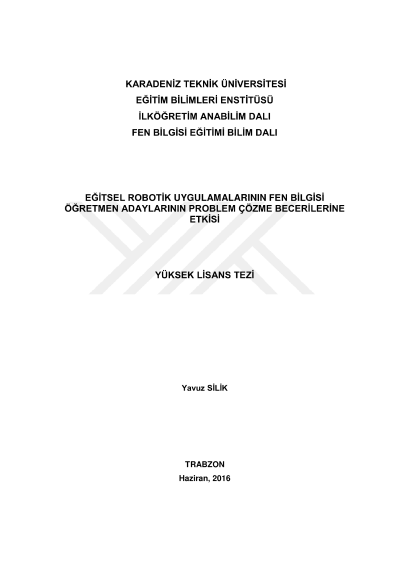 KARADENİZ TEKNİK ÜNİVERSİTESİ
EĞİTİM BİLİMLERİ ENSTİTÜSÜ
İLKÖĞRETİM ANABİLİM DALI
FEN BİLGİSİ EĞİTİMİ BİLİM DALI

EĞİTSEL ROBOTİK UYGULAMALARININ FEN BİLGİSİ ÖĞRETMEN ADAYLARININ PROBLEM ÇÖZME BECERİLERİNE ETKİSİ

YÜKSEK LİSANS TEZİ

Yavuz SİLİK

TRABZON
Haziran, 2016